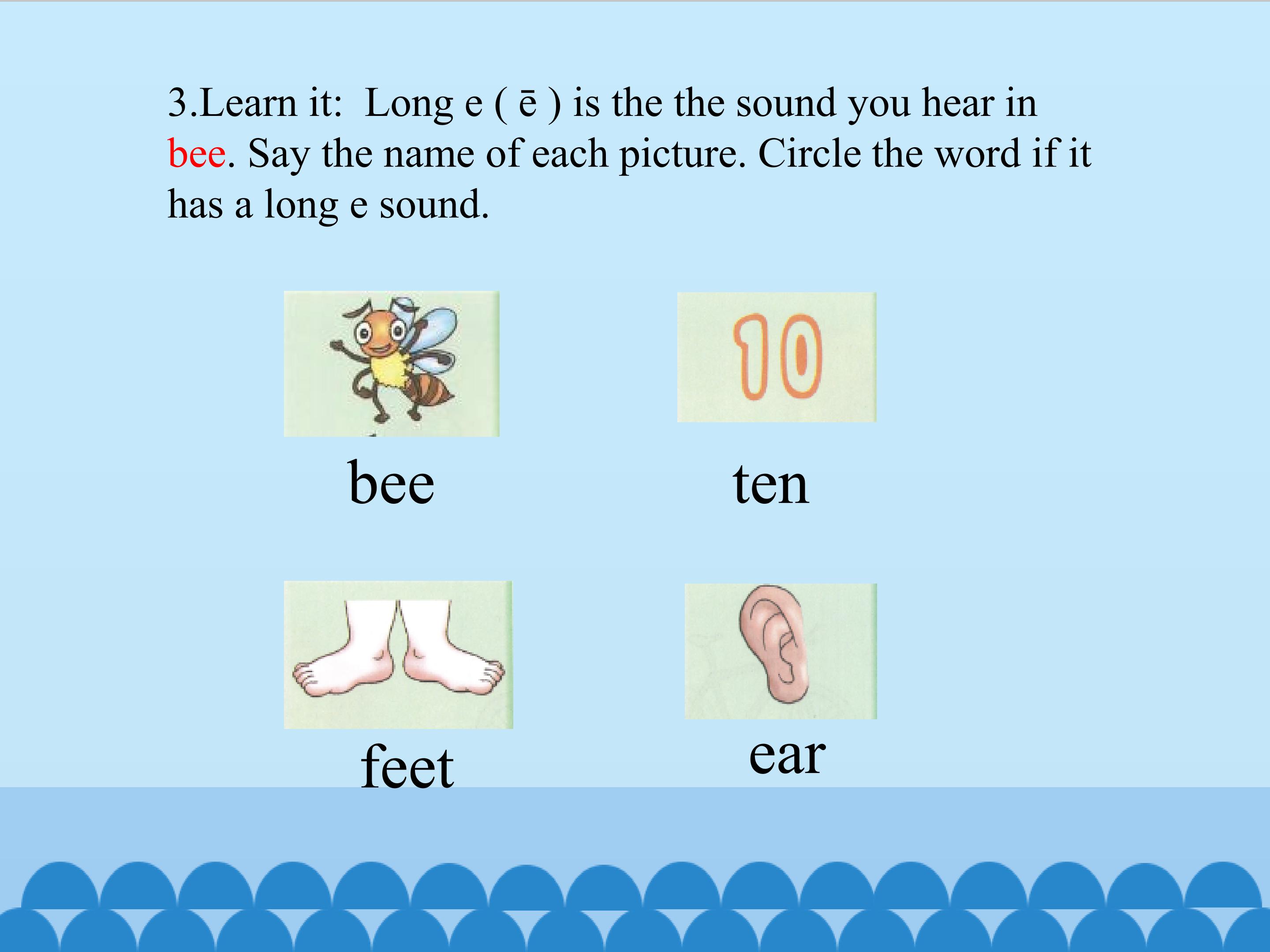 3.Learn it: Long e ( ē ) is the the sound you hear in bee. Say the name of each picture. Circle the word if it has a long e sound.

10

bee

ten

feet

ear